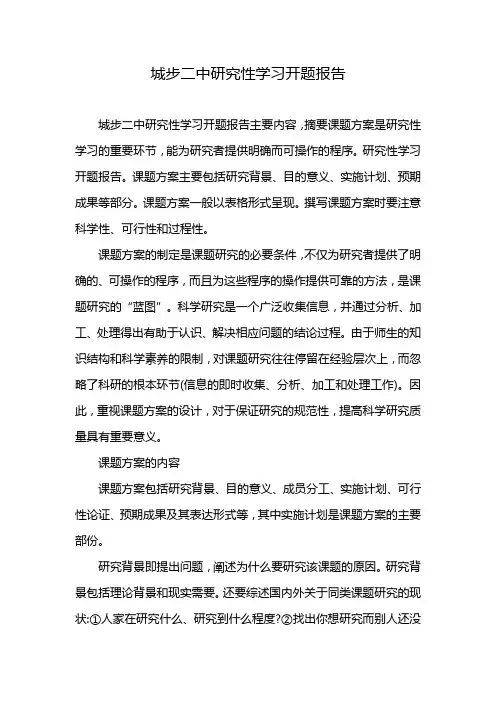 城步二中研究性学习开题报告

城步二中研究性学习开题报告主要内容，摘要课题方案是研究性学习的重要环节，能为研究者提供明确而可操作的程序。研究性学习开题报告。课题方案主要包括研究背景、目的意义、实施计划、预期成果等部分。课题方案一般以表格形式呈现。撰写课题方案时要注意科学性、可行性和过程性。

课题方案的制定是课题研究的必要条件，不仅为研究者提供了明确的、可操作的程序，而且为这些程序的操作提供可靠的方法，是课题研究的“蓝图”。科学研究是一个广泛收集信息，并通过分析、加工、处理得出有助于认识、解决相应问题的结论过程。由于师生的知识结构和科学素养的限制，对课题研究往往停留在经验层次上，而忽略了科研的根本环节(信息的即时收集、分析、加工和处理工作)。因此，重视课题方案的设计，对于保证研究的规范性，提高科学研究质量具有重要意义。

课题方案的内容

课题方案包括研究背景、目的意义、成员分工、实施计划、可行性论证、预期成果及其表达形式等，其中实施计划是课题方案的主要部份。

研究背景即提出问题，阐述为什么要研究该课题的原因。研究背景包括理论背景和现实需要。还要综述国内外关于同类课题研究的现状:①人家在研究什么、研究到什么程度?②找出你想研究而别人还没